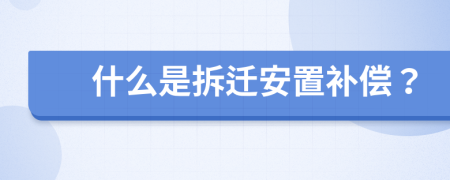 什么是拆迁安置补偿？